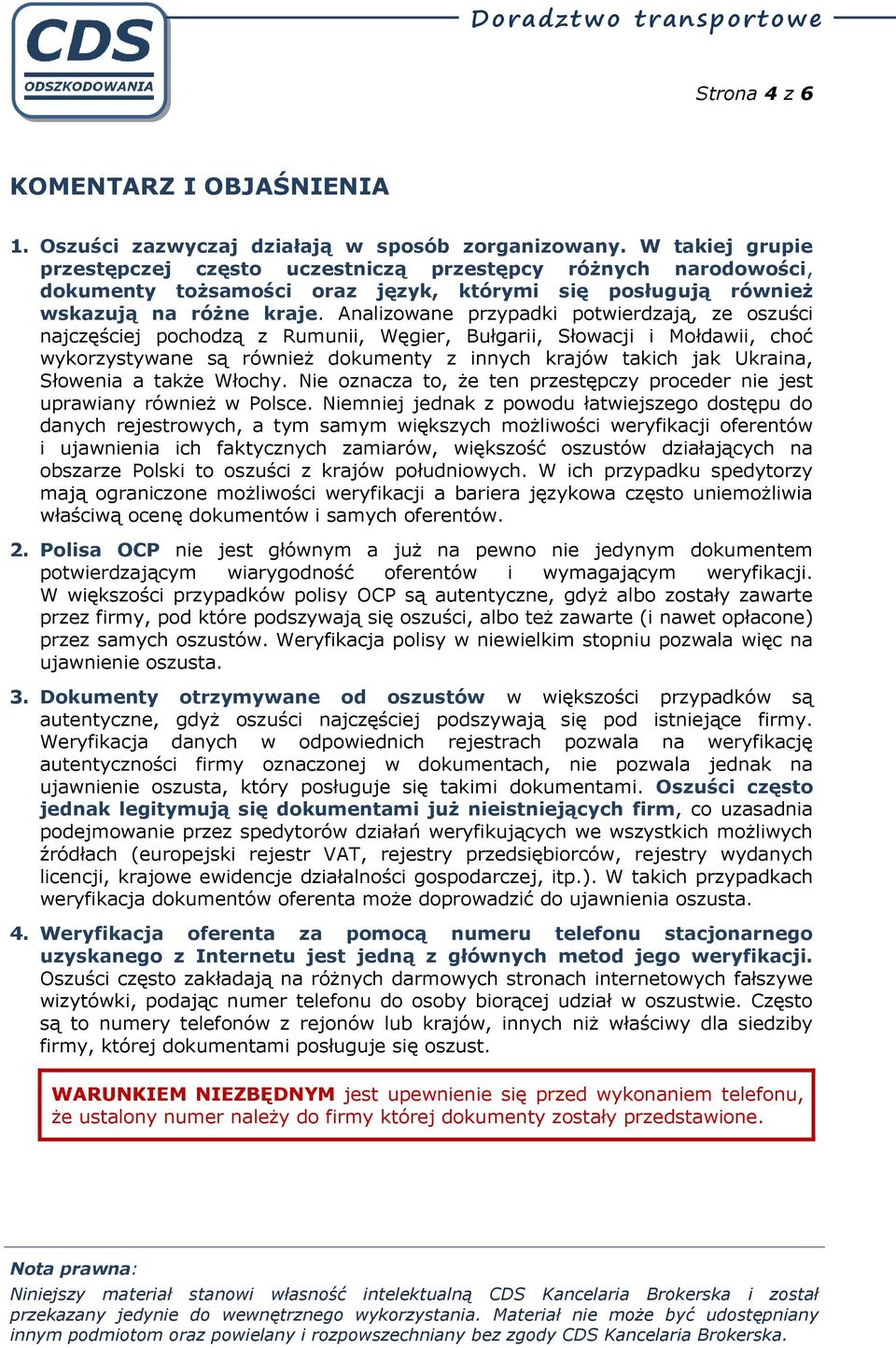 CDS
ODSZKODOWANIA

Doradztwo transportowe

Strona 4 z 6

KOMENTARZ I OBJAŚNIENIA

1. Oszuści zazwyczaj działają w sposób zorganizowany. W takiej grupie przestępczej często uczestniczą przestępcy różnych narodowości, dokumenty tożsamości oraz język, którymi się posługują również wskazują na różne kraje. Analizowane przypadki potwierdzają, ze oszuści najczęściej pochodzą z Rumunii, Węgier, Bułgarii, Słowacji i Mołdawii, choć wykorzystywane są również dokumenty z innych krajów takich jak Ukraina, Słowenia a także Włochy. Nie oznacza to, że ten przestępczy proceder nie jest uprawiany również w Polsce. Niemniej jednak z powodu łatwiejszego dostępu do danych rejestrowych, a tym samym większych możliwości weryfikacji oferentów i ujawnienia ich faktycznych zamiarów, większość oszustów działających na obszarze Polski to oszuści z krajów południowych. W ich przypadku spedytorzy mają ograniczone możliwości weryfikacji a bariera językowa często uniemożliwia właściwą ocenę dokumentów i samych oferentów.

2. Polisa OCP nie jest głównym a już na pewno nie jedynym dokumentem potwierdzającym wiarygodność oferentów i wymagającym weryfikacji. W większości przypadków polisy OCP są autentyczne, gdyż albo zostały zawarte przez firmy, pod które podszywają się oszuści, albo też zawarte (i nawet opłacone) przez samych oszustów. Weryfikacja polisy w niewielkim stopniu pozwala więc na ujawnienie oszusta.

3. Dokumenty otrzymywane od oszustów w większości przypadków są autentyczne, gdyż oszuści najczęściej podszywają się pod istniejące firmy. Weryfikacja danych w odpowiednich rejestrach pozwala na weryfikację autentyczności firmy oznaczonej w dokumentach, nie pozwala jednak na ujawnienie oszusta, który posługuje się takimi dokumentami. Oszuści często jednak legitymują się dokumentami już nieistniejących firm, co uzasadnia podejmowanie przez spedytorów działań weryfikujących we wszystkich możliwych źródłach (europejski rejestr VAT, rejestry przedsiębiorców, rejestry wydanych licencji, krajowe ewidencje działalności gospodarczej, itp.). W takich przypadkach weryfikacja dokumentów oferenta może doprowadzić do ujawnienia oszusta.

4. Weryfikacja oferenta za pomocą numeru telefonu stacjonarnego uzyskanego z Internetu jest jedną z głównych metod jego weryfikacji. Oszuści często zakładają na różnych darmowych stronach internetowych fałszywe wizytówki, podając numer telefonu do osoby biorącej udział w oszustwie. Często są to numery telefonów z rejonów lub krajów, innych niż właściwy dla siedziby firmy, której dokumentami posługuje się oszust.

WARUNKIEM NIEZBĘDNYM jest upewnienie się przed wykonaniem telefonu, że ustalony numer należy do firmy której dokumenty zostały przedstawione.

Nota prawna:
Niniejszy materiał stanowi własność intelektualną CDS Kancelaria Brokerska i został przekazany jedynie do wewnętrznego wykorzystania. Materiał nie może być udostępniany innym podmiotom oraz powielany i rozpowszechniany bez zgody CDS Kancelaria Brokerska.